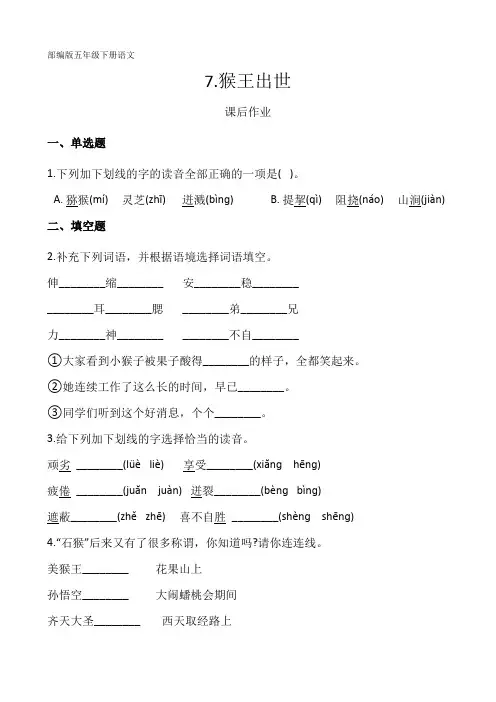 部编版五年级下册语文

7.猴王出世

课后作业

一、单选题

1.下列加下划线的字的读音全部正确的一项是( )。

A. 猕猴(mí)　灵芝(zhī)　迸溅(bìng)　B. 提挈(qì)　阻挠(náo)　山涧(jiàn)

二、填空题

2.补充下列词语，并根据语境选择词语填空。

伸________缩________　安________稳________

________耳________腮　________弟________兄

力________神________　________不自________

①大家看到小猴子被果子酸得________的样子，全都笑起来。

②她连续工作了这么长的时间，早已________。

③同学们听到这个好消息，个个________。

3.给下列加下划线的字选择恰当的读音。

顽劣 ________(lüè liè)　享受________(xiǎng hēng)

疲倦 ________(juǎn juàn)　迸裂________(bèng bìng)

遮蔽________(zhě zhē)　喜不自胜 ________(shèng shēng)

4."石猴"后来又有了很多称谓，你知道吗?请你连连线。

美猴王________　花果山上

孙悟空________　大闹蟠桃会期间

齐天大圣________　西天取经路上